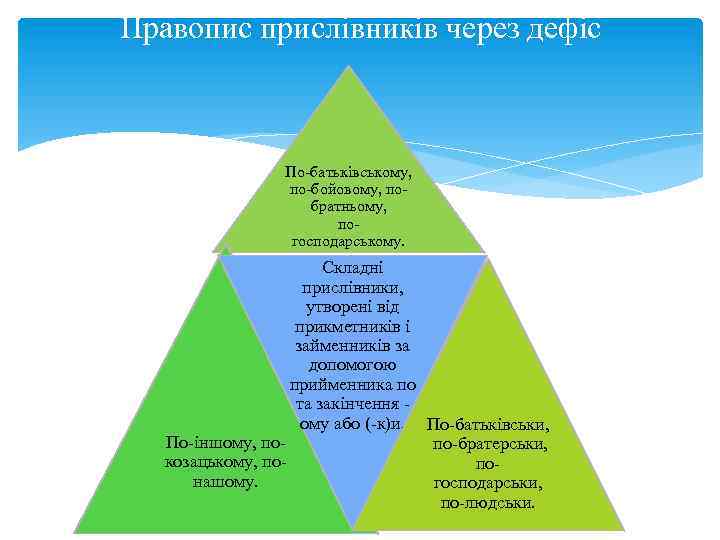 Правопис прислівників через дефіс

По-батьківському, по-бойовому, по-братньому, по-господарському.

Складні прислівники, утворені від прикметників і займенників за допомогою прийменника по та закінчення -ому або (-к)и.

По-іншому, по-козацькому, по-нашому.

По-батьківськи, по-братерськи, по-господарськи, по-людськи.